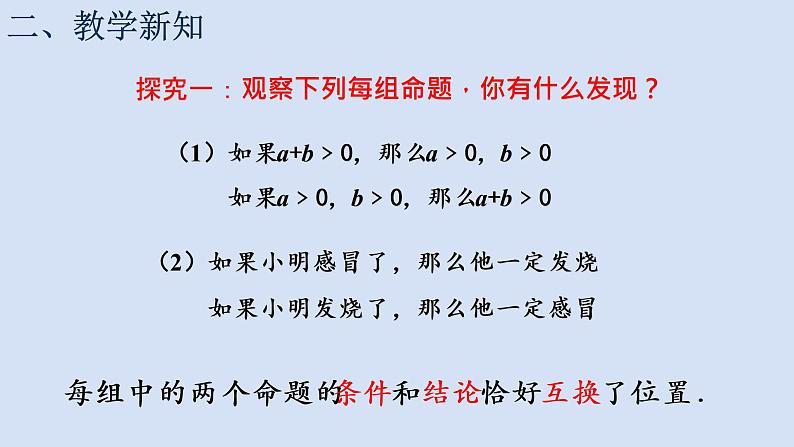 二、教学新知

探究一：观察下列每组命题，你有什么发现？

（1）如果$a+b>0$，那么$a>0$，$b>0$

如果$a>0$，$b>0$，那么$a+b>0$

（2）如果小明感冒了，那么他一定发烧

如果小明发烧了，那么他一定感冒

每组中的两个命题的条件和结论恰好互换了位置.